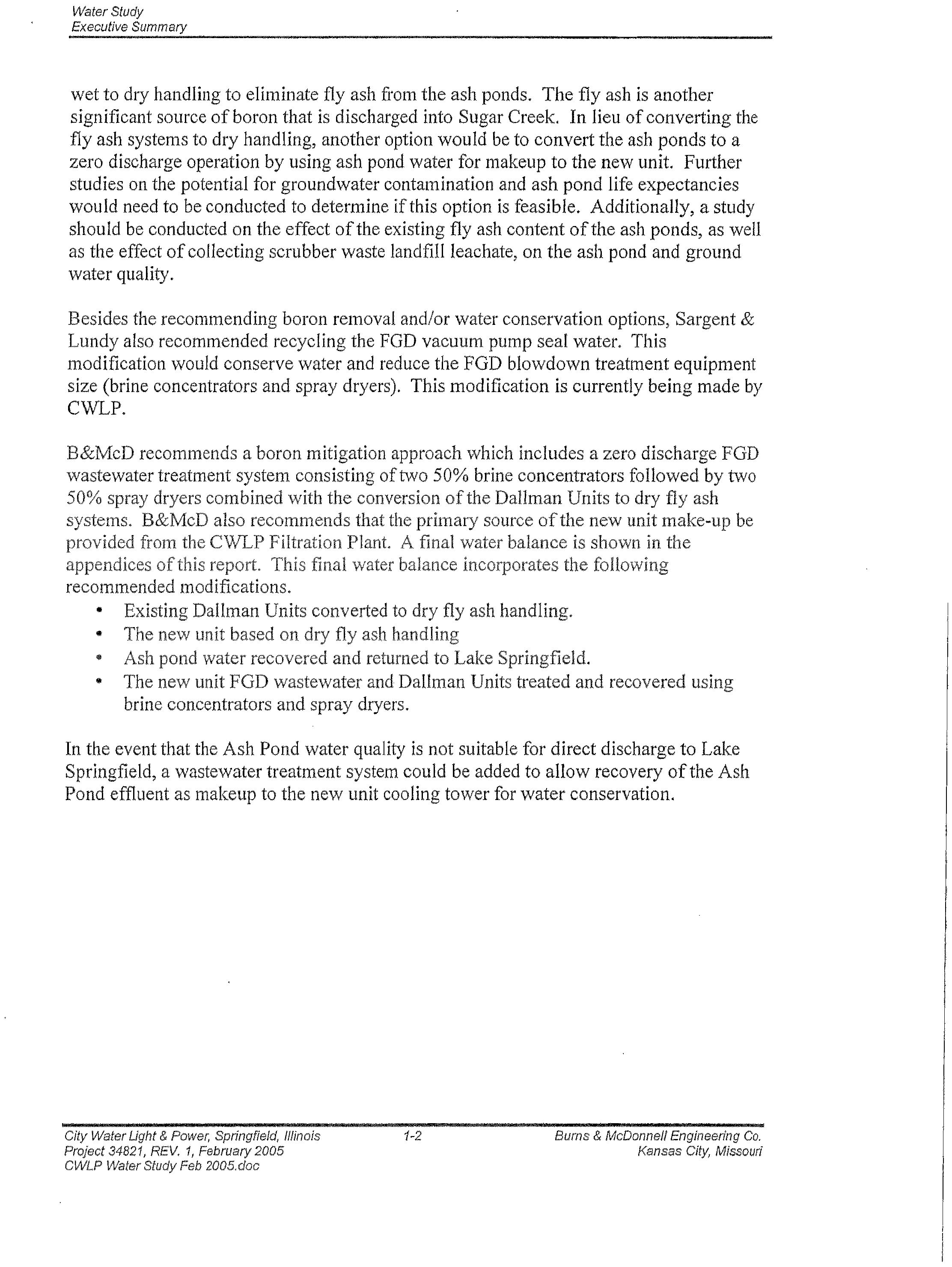 Water Study
Executive Summary

wet to dry handling to eliminate fly ash from the ash ponds. The fly ash is another significant source of boron that is discharged into Sugar Creek. In lieu of converting the fly ash systems to dry handling, another option would be to convert the ash ponds to a zero discharge operation by using ash pond water for makeup to the new unit. Further studies on the potential for groundwater contamination and ash pond life expectancies would need to be conducted to determine if this option is feasible. Additionally, a study should be conducted on the effect of the existing fly ash content of the ash ponds, as well as the effect of collecting scrubber waste landfill leachate, on the ash pond and ground water quality.

Besides the recommending boron removal and/or water conservation options, Sargent & Lundy also recommended recycling the FGD vacuum pump seal water. This modification would conserve water and reduce the FGD blowdown treatment equipment size (brine concentrators and spray dryers). This modification is currently being made by CWLP.

B&McD recommends a boron mitigation approach which includes a zero discharge FGD wastewater treatment system consisting of two 50% brine concentrators followed by two 50% spray dryers combined with the conversion of the Dallman Units to dry fly ash systems. B&McD also recommends that the primary source of the new unit make-up be provided from the CWLP Filtration Plant. A final water balance is shown in the appendices of this report. This final water balance incorporates the following recommended modifications.
• Existing Dallman Units converted to dry fly ash handling.
• The new unit based on dry fly ash handling
• Ash pond water recovered and returned to Lake Springfield.
• The new unit FGD wastewater and Dallman Units treated and recovered using brine concentrators and spray dryers.

In the event that the Ash Pond water quality is not suitable for direct discharge to Lake Springfield, a wastewater treatment system could be added to allow recovery of the Ash Pond effluent as makeup to the new unit cooling tower for water conservation.

City Water Light & Power, Springfield, Illinois
Project 34821, REV. 1, February 2005
CWLP Water Study Feb 2005.doc
1-2
Burns & McDonnell Engineering Co.
Kansas City, Missouri